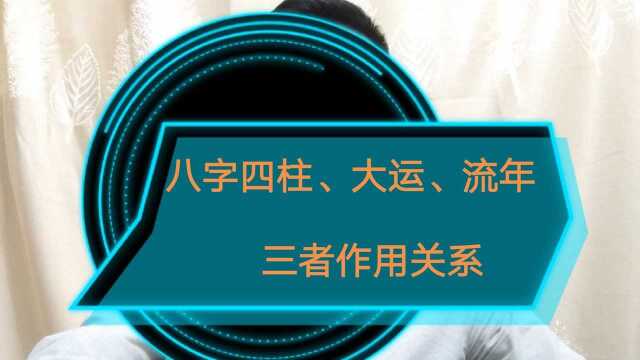 八字四柱、大运、流年

三者作用关系